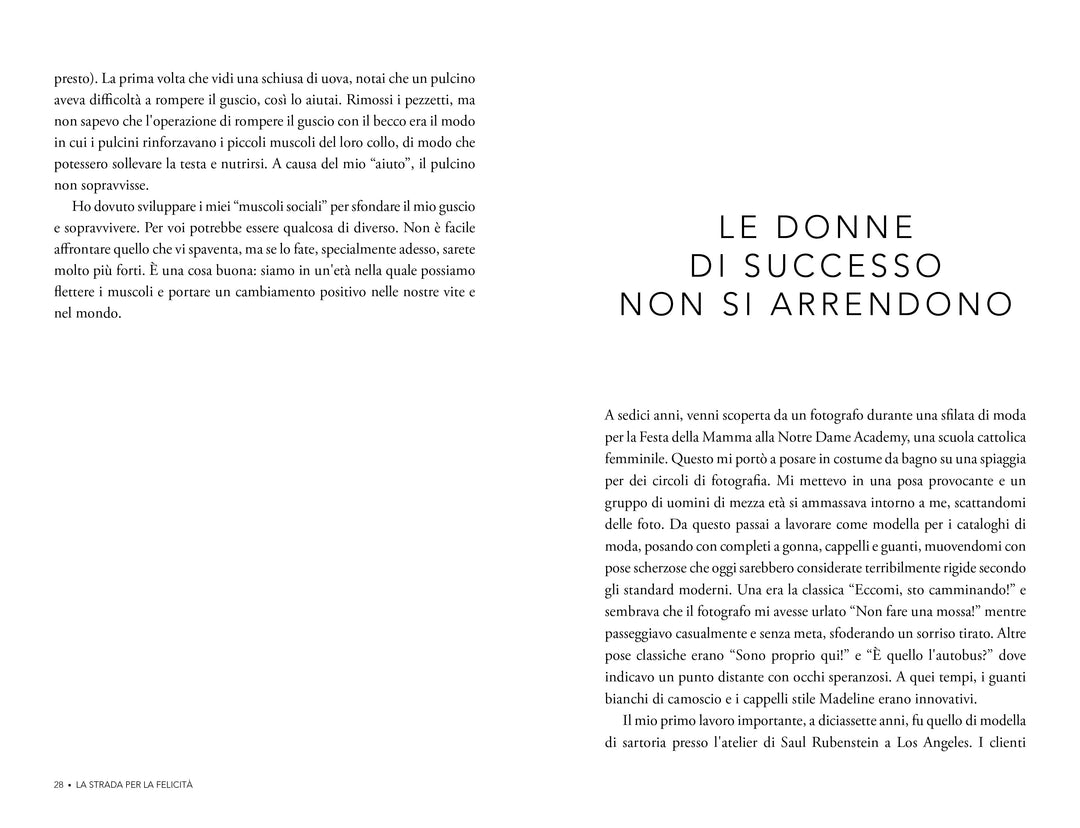 presto). La prima volta che vidi una schiusa di uova, notai che un pulcino aveva difficoltà a rompere il guscio, così lo aiutai. Rimossi i pezzetti, ma non sapevo che l'operazione di rompere il guscio con il becco era il modo in cui i pulcini rinforzavano i piccoli muscoli del loro collo, di modo che potessero sollevare la testa e nutrirsi. A causa del mio "aiuto", il pulcino non sopravvisse.

Ho dovuto sviluppare i miei "muscoli sociali" per sfondare il mio guscio e sopravvivere. Per voi potrebbe essere qualcosa di diverso. Non è facile affrontare quello che vi spaventa, ma se lo fate, specialmente adesso, sarete molto più forti. È una cosa buona: siamo in un'età nella quale possiamo flettere i muscoli e portare un cambiamento positivo nelle nostre vite e nel mondo.

28 • LA STRADA PER LA FELICITÀ

LE DONNE DI SUCCESSO NON SI ARRENDONO

A sedici anni, venni scoperta da un fotografo durante una sfilata di moda per la Festa della Mamma alla Notre Dame Academy, una scuola cattolica femminile. Questo mi portò a posare in costume da bagno su una spiaggia per dei circoli di fotografia. Mi mettevo in una posa provocante e un gruppo di uomini di mezza età si ammassava intorno a me, scattandomi delle foto. Da questo passai a lavorare come modella per i cataloghi di moda, posando con completi a gonna, cappelli e guanti, muovendomi con pose scherzose che oggi sarebbero considerate terribilmente rigide secondo gli standard moderni. Una era la classica "Eccomi, sto camminando!" e sembrava che il fotografo mi avesse urlato "Non fare una mossa!" mentre passeggiavo casualmente e senza meta, sfoderando un sorriso tirato. Altre pose classiche erano "Sono proprio qui!" e "È quello l'autobus?" dove indicavo un punto distante con occhi speranzosi. A quei tempi, i guanti bianchi di camoscio e i cappelli stile Madeline erano innovativi.

Il mio primo lavoro importante, a diciassette anni, fu quello di modella di sartoria presso l'atelier di Saul Rubenstein a Los Angeles. I clienti